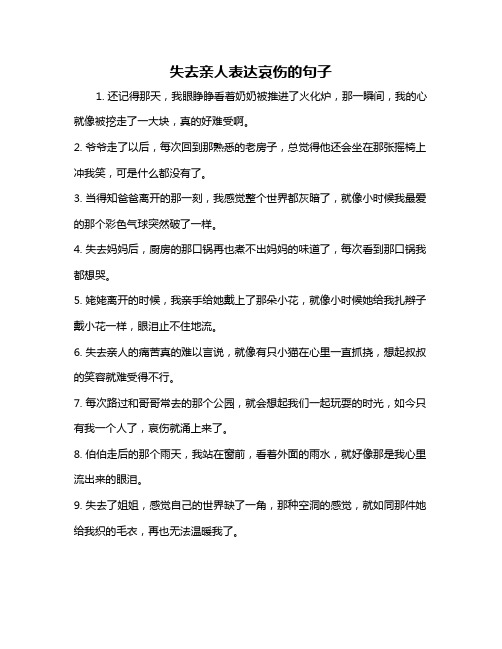 失去亲人表达哀伤的句子

1. 还记得那天，我眼睁睁看着奶奶被推进了火化炉，那一瞬间，我的心就像被挖走了一大块，真的好难受啊。

2. 爷爷走了以后，每次回到那熟悉的老房子，总觉得他还会坐在那张摇椅上冲我笑，可是什么都没有了。

3. 当得知爸爸离开的那一刻，我感觉整个世界都灰暗了，就像小时候我最爱的那个彩色气球突然破了一样。

4. 失去妈妈后，厨房的那口锅再也煮不出妈妈的味道了，每次看到那口锅我都想哭。

5. 姥姥离开的时候，我亲手给她戴上了那朵小花，就像小时候她给我扎辫子戴小花一样，眼泪止不住地流。

6. 失去亲人的痛苦真的难以言说，就像有只小猫在心里一直抓挠，想起叔叔的笑容就难受得不行。

7. 每次路过和哥哥常去的那个公园，就会想起我们一起玩耍的时光，如今只有我一个人了，哀伤就涌上来了。

8. 伯伯走后的那个雨天，我站在窗前，看着外面的雨水，就好像那是我心里流出来的眼泪。

9. 失去了姐姐，感觉自己的世界缺了一角，那种空洞的感觉，就如同那件她给我织的毛衣，再也无法温暖我了。